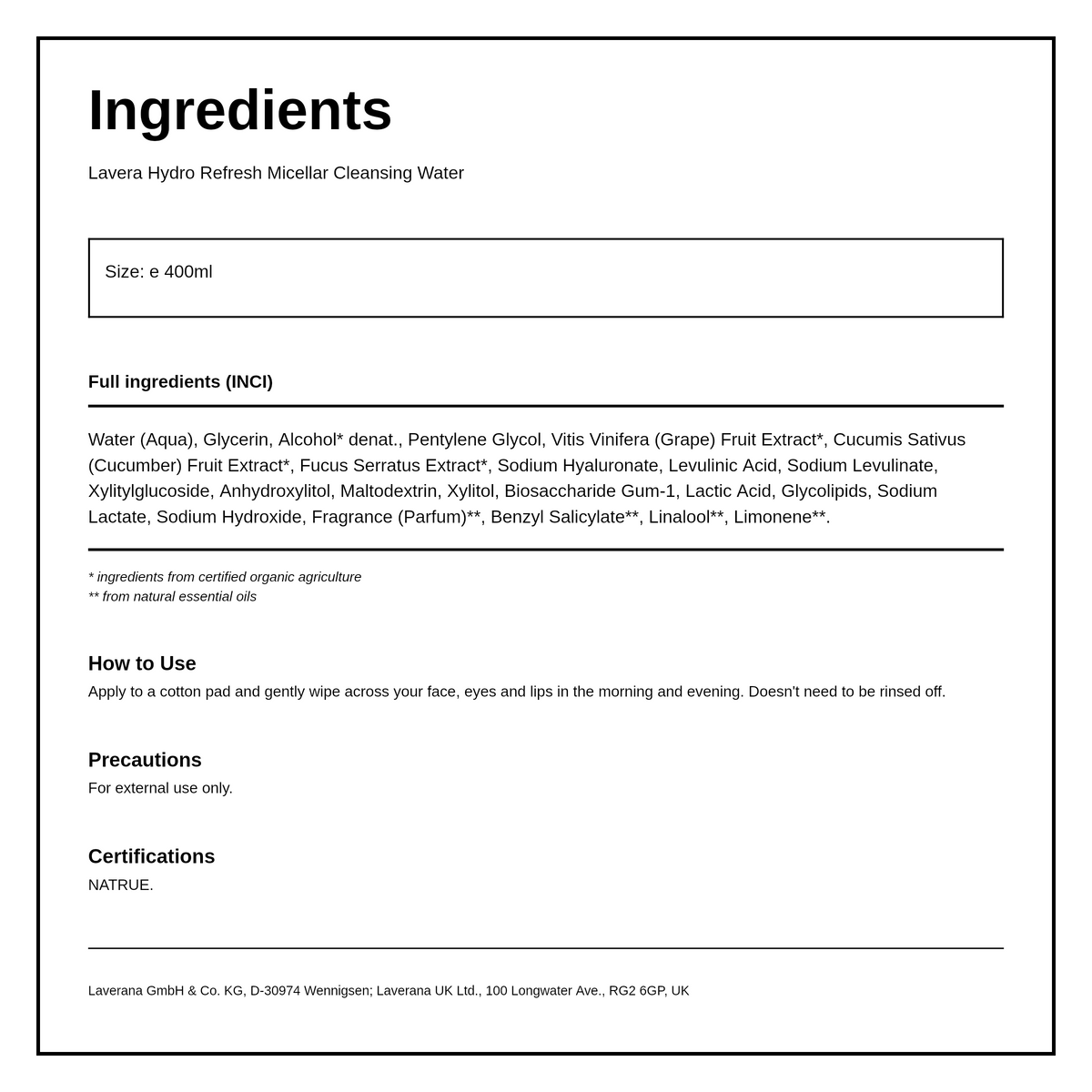 Ingredients

Lavera Hydro Refresh Micellar Cleansing Water

Size: e 400ml

Full ingredients (INCI)

Water (Aqua), Glycerin, Alcohol* denat., Pentylene Glycol, Vitis Vinifera (Grape) Fruit Extract*, Cucumis Sativus (Cucumber) Fruit Extract*, Fucus Serratus Extract*, Sodium Hyaluronate, Levulinic Acid, Sodium Levulinate, Xylitylglucoside, Anhydroxylitol, Maltodextrin, Xylitol, Biosaccharide Gum-1, Lactic Acid, Glycolipids, Sodium Lactate, Sodium Hydroxide, Fragrance (Parfum)**, Benzyl Salicylate**, Linalool**, Limonene**.

* ingredients from certified organic agriculture
** from natural essential oils

How to Use
Apply to a cotton pad and gently wipe across your face, eyes and lips in the morning and evening. Doesn't need to be rinsed off.

Precautions
For external use only.

Certifications
NATRUE.

Laverana GmbH & Co. KG, D-30974 Wennigsen; Laverana UK Ltd., 100 Longwater Ave., RG2 6GP, UK